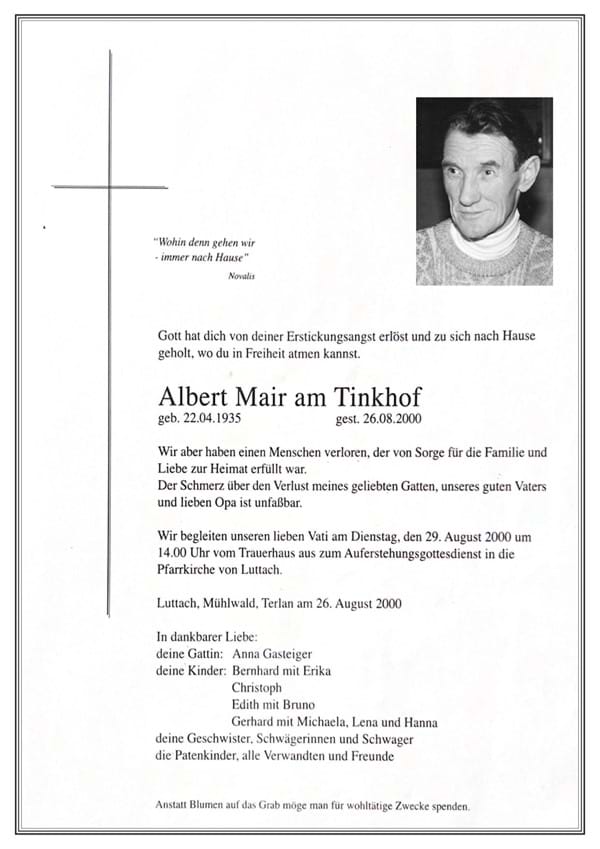 "Wohin denn gehen wir
- immer nach Hause"
Novalis

Gott hat dich von deiner Erstickungsangst erlöst und zu sich nach Hause geholt, wo du in Freiheit atmen kannst.

Albert Mair am Tinkhof
geb. 22.04.1935 gest. 26.08.2000

Wir aber haben einen Menschen verloren, der von Sorge für die Familie und Liebe zur Heimat erfüllt war.
Der Schmerz über den Verlust meines geliebten Gatten, unseres guten Vaters und lieben Opa ist unfaßbar.

Wir begleiten unseren lieben Vati am Dienstag, den 29. August 2000 um 14.00 Uhr vom Trauerhaus aus zum Auferstehungsgottesdienst in die Pfarrkirche von Luttach.

Luttach, Mühlwald, Terlan am 26. August 2000

In dankbarer Liebe:
deine Gattin: Anna Gasteiger
deine Kinder: Bernhard mit Erika
Christoph
Edith mit Bruno
Gerhard mit Michaela, Lena und Hanna
deine Geschwister, Schwägerinnen und Schwager
die Patenkinder, alle Verwandten und Freunde

Anstatt Blumen auf das Grab möge man für wohltätige Zwecke spenden.